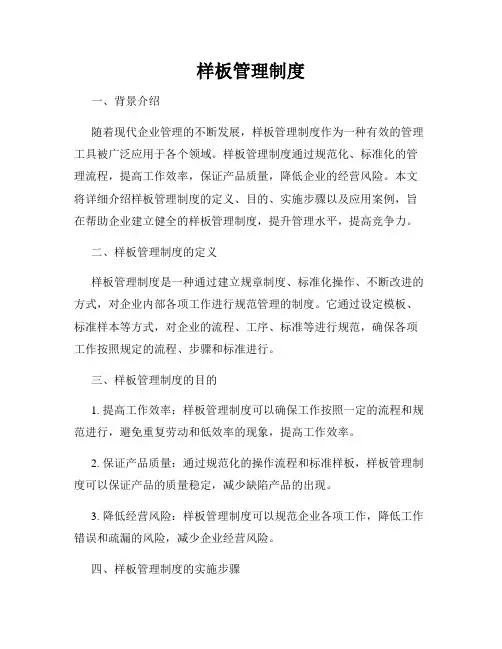 样板管理制度

一、背景介绍

随着现代企业管理的不断发展，样板管理制度作为一种有效的管理工具被广泛应用于各个领域。样板管理制度通过规范化、标准化的管理流程，提高工作效率，保证产品质量，降低企业的经营风险。本文将详细介绍样板管理制度的定义、目的、实施步骤以及应用案例，旨在帮助企业建立健全的样板管理制度，提升管理水平，提高竞争力。

二、样板管理制度的定义

样板管理制度是一种通过建立规章制度、标准化操作、不断改进的方式，对企业内部各项工作进行规范管理的制度。它通过设定模板、标准样本等方式，对企业的流程、工序、标准等进行规范，确保各项工作按照规定的流程、步骤和标准进行。

三、样板管理制度的目的

1. 提高工作效率：样板管理制度可以确保工作按照一定的流程和规范进行，避免重复劳动和低效率的现象，提高工作效率。

2. 保证产品质量：通过规范化的操作流程和标准样板，样板管理制度可以保证产品的质量稳定，减少缺陷产品的出现。

3. 降低经营风险：样板管理制度可以规范企业各项工作，降低工作错误和疏漏的风险，减少企业经营风险。

四、样板管理制度的实施步骤